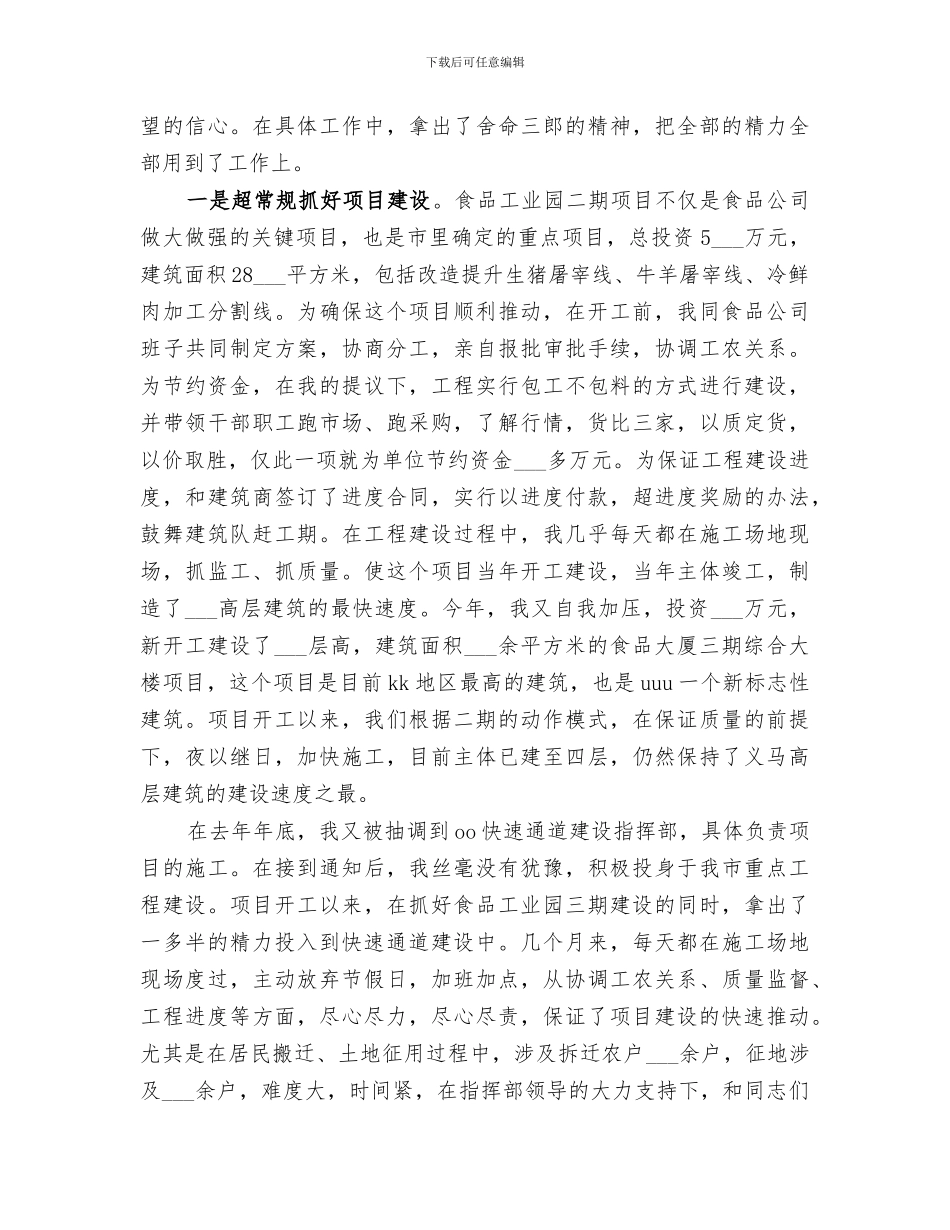 下载后可任意编辑

望的信心。在具体工作中，拿出了舍命三郎的精神，把全部的精力全部用到了工作上。

一是超常规抓好项目建设。食品工业园二期项目不仅是食品公司做大做强的关键项目，也是市里确定的重点项目，总投资 5___万元，建筑面积 28___平方米，包括改造提升生猪屠宰线、牛羊屠宰线、冷鲜肉加工分割线。为确保这个项目顺利推动，在开工前，我同食品公司班子共同制定方案，协商分工，亲自报批审批手续，协调工农关系。为节约资金，在我的提议下，工程实行包工不包料的方式进行建设，并带领干部职工跑市场、跑采购，了解行情，货比三家，以质定货，以价取胜，仅此一项就为单位节约资金___多万元。为保证工程建设进度，和建筑商签订了进度合同，实行以进度付款，超进度奖励的办法，鼓舞建筑队赶工期。在工程建设过程中，我几乎每天都在施工场地现场，抓监工、抓质量。使这个项目当年开工建设，当年主体竣工，制造了___高层建筑的最快速度。今年，我又自我加压，投资___万元，新开工建设了___层高，建筑面积___余平方米的食品大厦三期综合大楼项目，这个项目是目前 kk 地区最高的建筑，也是 uuu 一个新标志性建筑。项目开工以来，我们根据二期的动作模式，在保证质量的前提下，夜以继日，加快施工，目前主体已建至四层，仍然保持了义马高层建筑的建设速度之最。

在去年年底，我又被抽调到 oo 快速通道建设指挥部，具体负责项目的施工。在接到通知后，我丝毫没有犹豫，积极投身于我市重点工程建设。项目开工以来，在抓好食品工业园三期建设的同时，拿出了一多半的精力投入到快速通道建设中。几个月来，每天都在施工场地现场度过，主动放弃节假日，加班加点，从协调工农关系、质量监督、工程进度等方面，尽心尽力，尽心尽责，保证了项目建设的快速推动。尤其是在居民搬迁、土地征用过程中，涉及拆迁农户___余户，征地涉及___余户，难度大，时间紧，在指挥部领导的大力支持下，和同志们